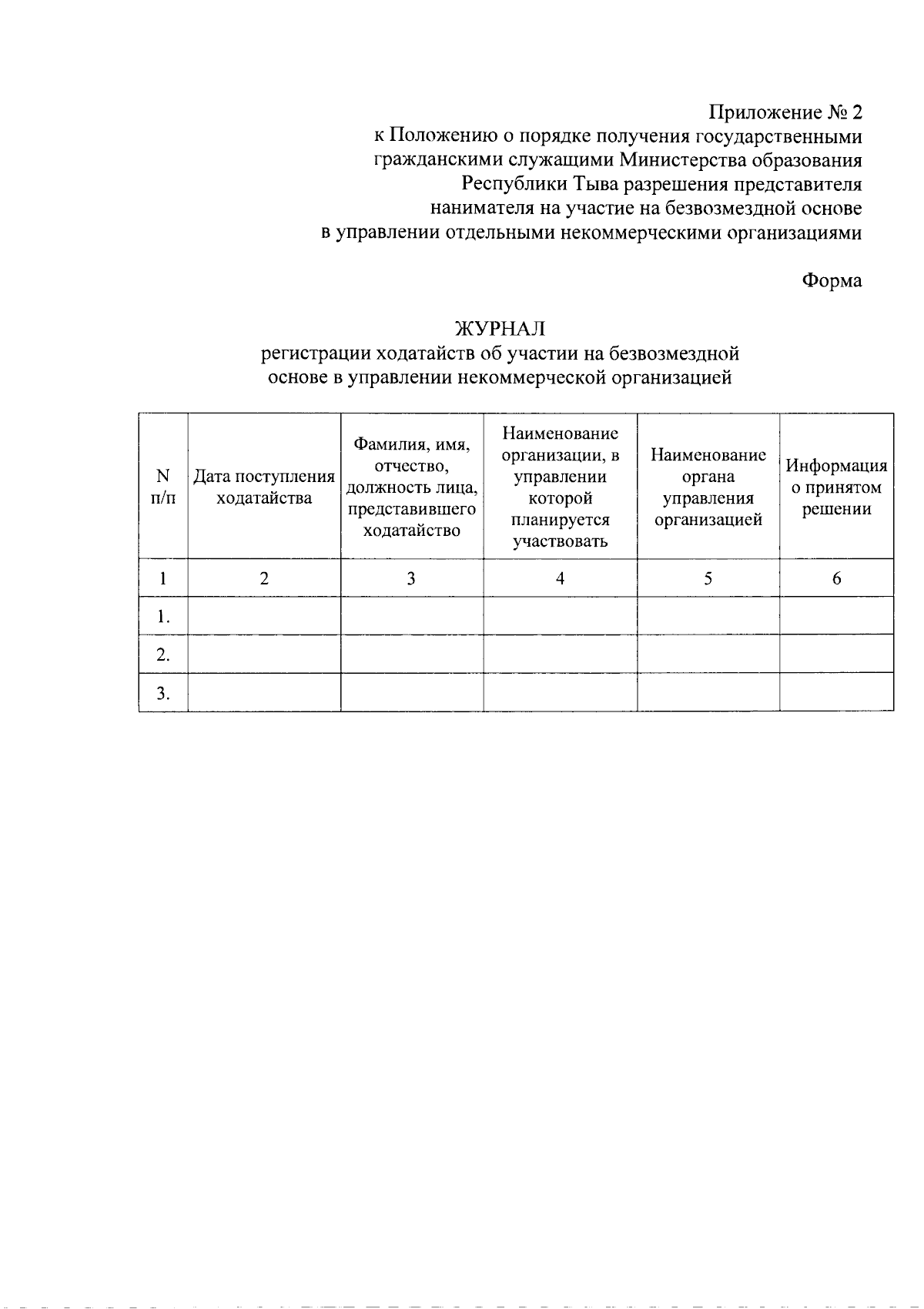 Приложение № 2
к Положению о порядке получения государственными гражданскими служащими Министерства образования Республики Тыва разрешения представителя нанимателя на участие на безвозмездной основе в управлении отдельными некоммерческими организациями

Форма

ЖУРНАЛ
регистрации ходатайств об участии на безвозмездной основе в управлении некоммерческой организацией

| N п/п | Дата поступления ходатайства | Фамилия, имя, отчество, должность лица, представившего ходатайство | Наименование организации, в управлении которой планируется участвовать | Наименование органа управления организацией | Информация о принятом решении |
|---|---|---|---|---|---|
| 1 | 2 | 3 | 4 | 5 | 6 |
| 1. | | | | | |
| 2. | | | | | |
| 3. | | | | | |